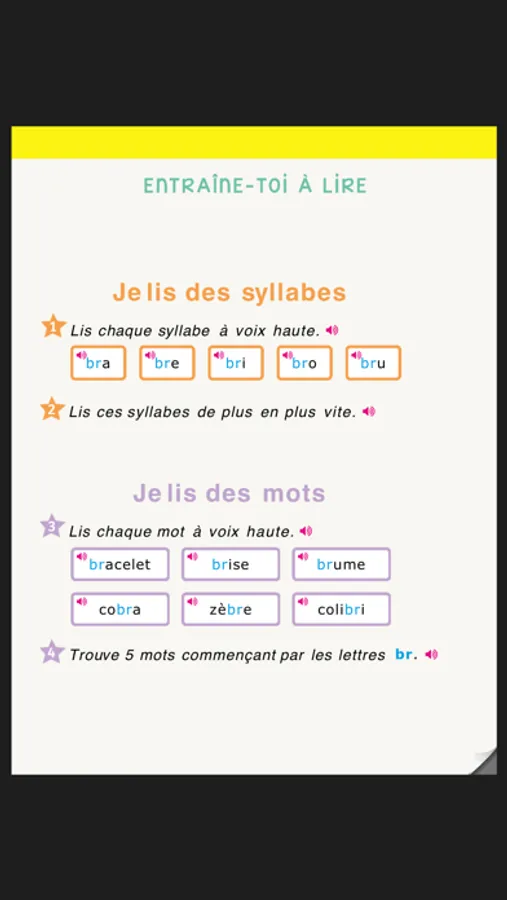 ENTRAÎNE-TOI À LIRE

Je lis des syllabes

1 Lis chaque syllabe à voix haute.

bra bre bri bro bru

2 Lis ces syllabes de plus en plus vite.

Je lis des mots

3 Lis chaque mot à voix haute.

bracelet brise brume

cobra zèbre colibri

4 Trouve 5 mots commençant par les lettres br.